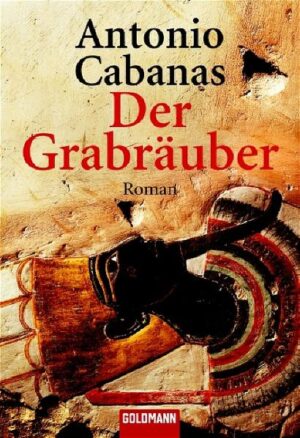 Antonio Cabanas
Der Grabräuber
Roman
GOLDMANN